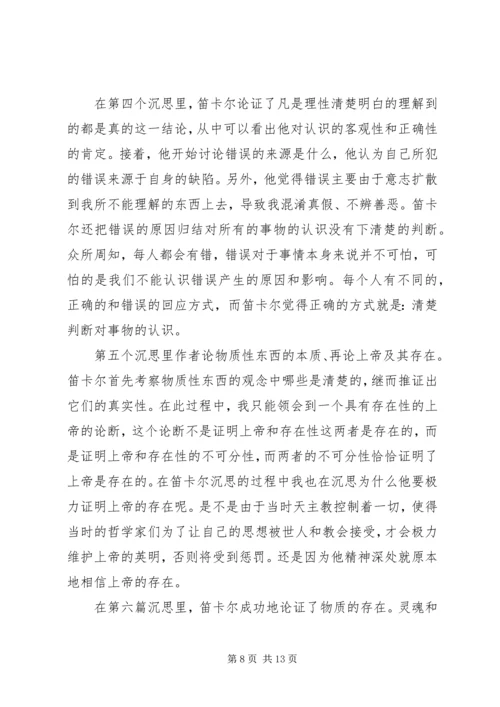 在第四个沉思里，笛卡尔论证了凡是理性清楚明白的理解到的都是真的这一结论，从中可以看出他对认识的客观性和正确性的肯定。接着，他开始讨论错误的来源是什么，他认为自己所犯的错误来源于自身的缺陷。另外，他觉得错误主要由于意志扩散到我所不能理解的东西上去，导致我混淆真假、不辨善恶。笛卡尔还把错误的原因归结对所有的事物的认识没有下清楚的判断。众所周知，每人都会有错，错误对于事情本身来说并不可怕，可怕的是我们不能认识错误产生的原因和影响。每个人有不同的，正确的和错误的回应方式，而笛卡尔觉得正确的方式就是：清楚判断对事物的认识。

第五个沉思里作者论物质性东西的本质、再论上帝及其存在。笛卡尔首先考察物质性东西的观念中哪些是清楚的，继而推证出它们的真实性。在此过程中，我只能领会到一个具有存在性的上帝的论断，这个论断不是证明上帝和存在性这两者是存在的，而是证明上帝和存在性的不可分性，而两者的不可分性恰恰证明了上帝是存在的。在笛卡尔沉思的过程中我也在沉思为什么他要极力证明上帝的存在呢。是不是由于当时天主教控制着一切，使得当时的哲学家们为了让自己的思想被世人和教会接受，才会极力维护上帝的英明，否则将受到惩罚。还是因为他精神深处就原本地相信上帝的存在。

在第六篇沉思里，笛卡尔成功地论证了物质的存在。灵魂和

第 8 页 共 13 页